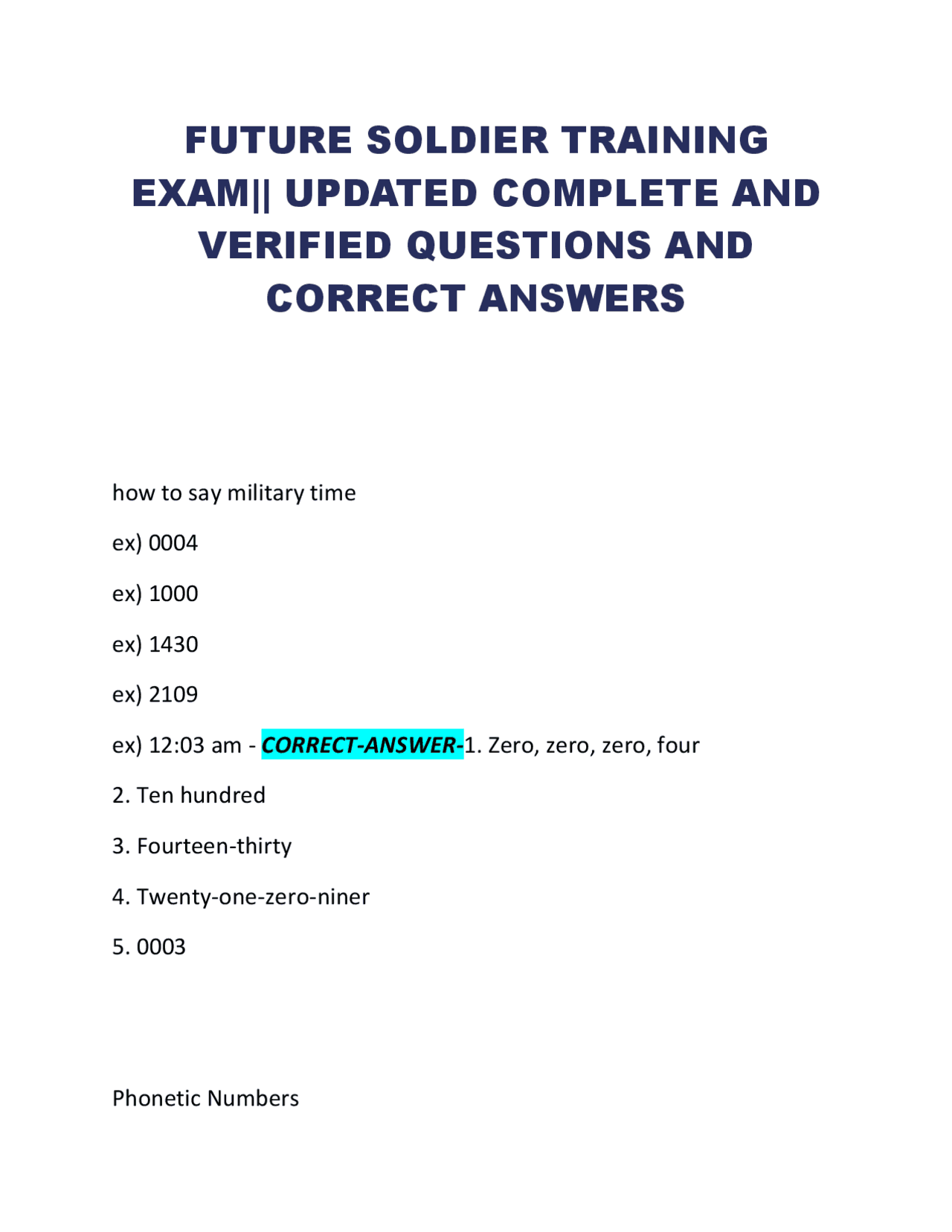 FUTURE SOLDIER TRAINING EXAM|| UPDATED COMPLETE AND VERIFIED QUESTIONS AND CORRECT ANSWERS

how to say military time

ex) 0004

ex) 1000

ex) 1430

ex) 2109

ex) 12:03 am - CORRECT-ANSWER-1. Zero, zero, zero, four

2. Ten hundred

3. Fourteen-thirty

4. Twenty-one-zero-niner

5. 0003

Phonetic Numbers